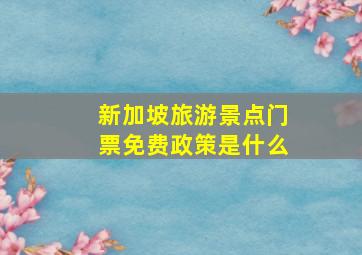 新加坡旅游景点门票免费政策是什么